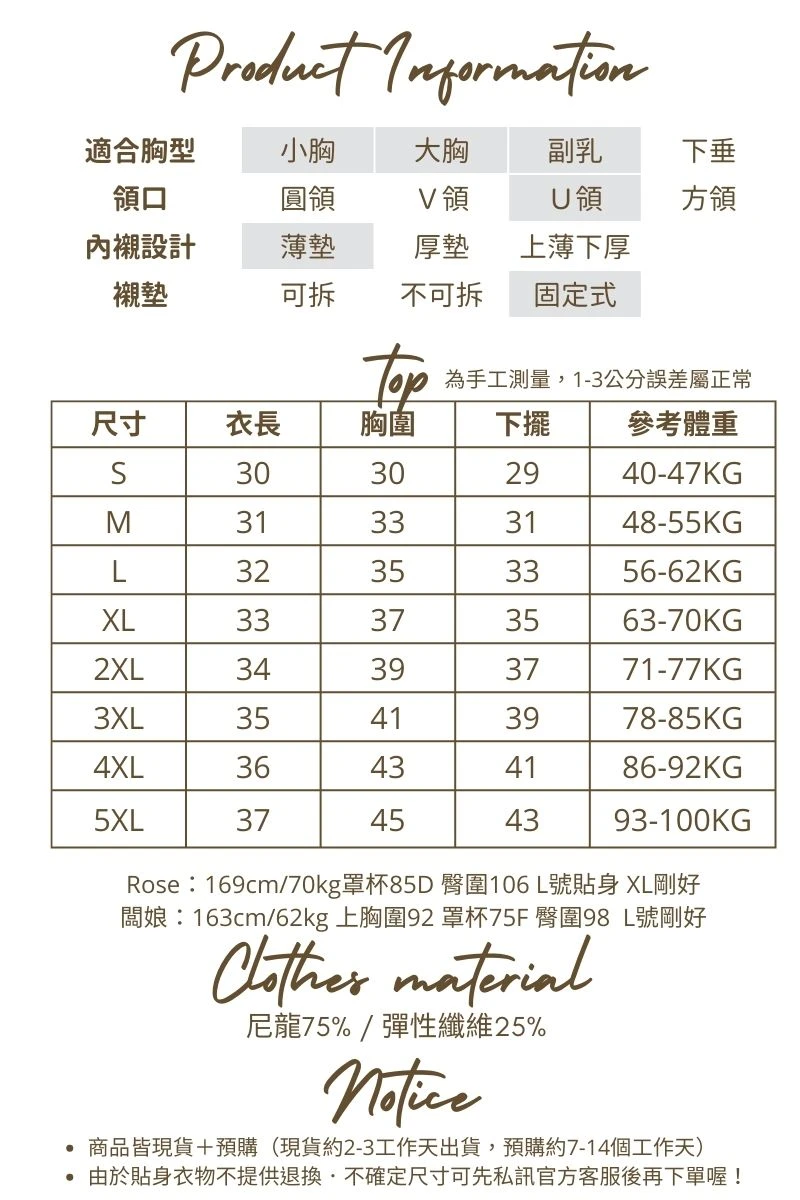 Product Information

適合胸型 小胸 大胸 副乳 下垂
領口 圓領 V領 U領 方領
內襯設計 薄墊 厚墊 上薄下厚
襯墊 可拆 不可拆 固定式

top 為手工測量，1-3公分誤差屬正常

| 尺寸 | 衣長 | 胸圍 | 下擺 | 參考體重 |
|---|---|---|---|---|
| S | 30 | 30 | 29 | 40-47KG |
| M | 31 | 33 | 31 | 48-55KG |
| L | 32 | 35 | 33 | 56-62KG |
| XL | 33 | 37 | 35 | 63-70KG |
| 2XL | 34 | 39 | 37 | 71-77KG |
| 3XL | 35 | 41 | 39 | 78-85KG |
| 4XL | 36 | 43 | 41 | 86-92KG |
| 5XL | 37 | 45 | 43 | 93-100KG |

Rose：169cm/70kg罩杯85D 臀圍106 L號貼身 XL剛好
闆娘：163cm/62kg 上胸圍92 罩杯75F 臀圍98 L號剛好

Clothes material

尼龍75% / 彈性纖維25%

Notice

• 商品皆現貨＋預購（現貨約2-3工作天出貨，預購約7-14個工作天）
• 由於貼身衣物不提供退換．不確定尺寸可先私訊官方客服後再下單喔！